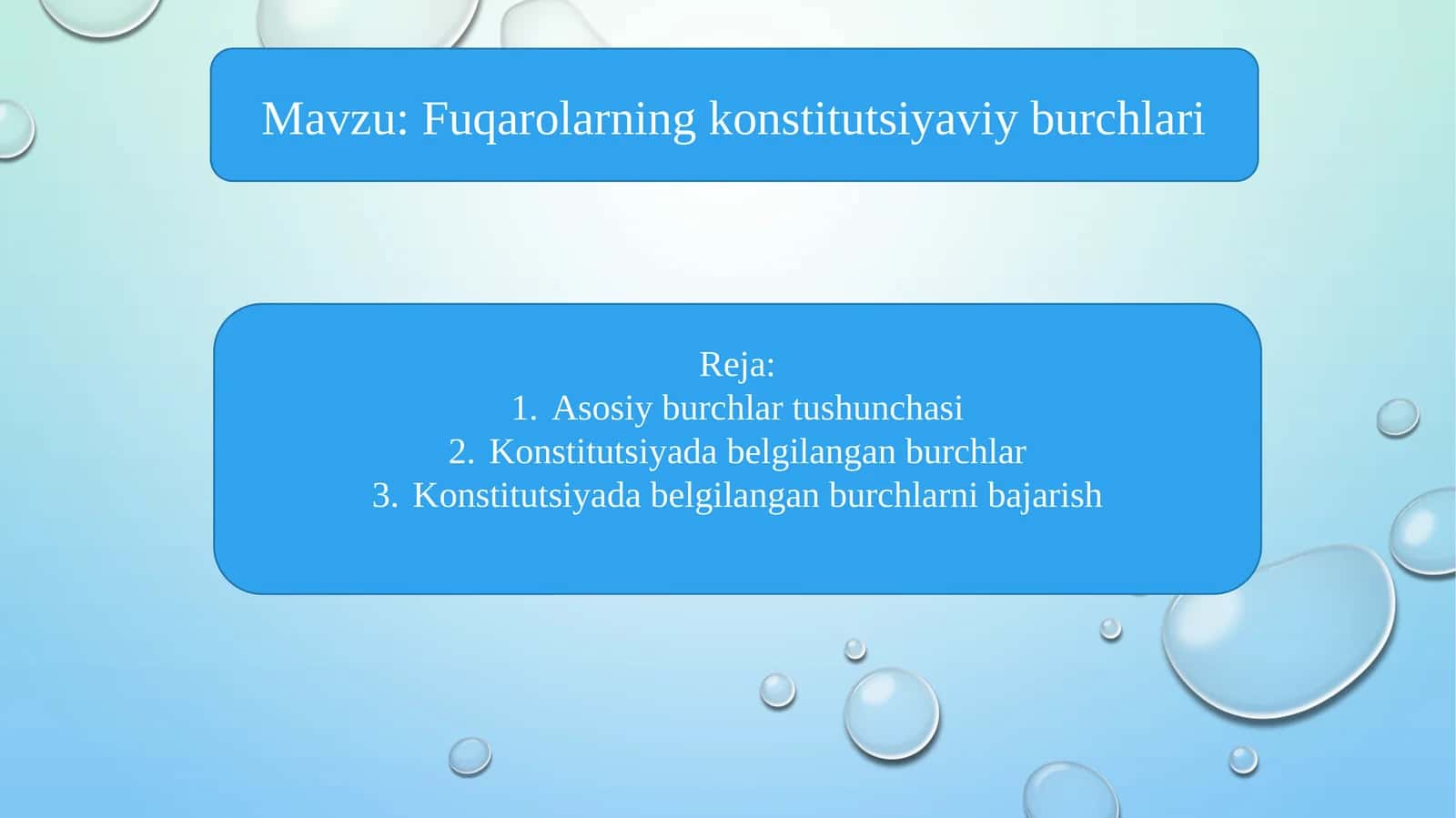 Mavzu: Fuqarolarning konstitutsiyaviy burchlari

Reja:
1. Asosiy burchlar tushunchasi
2. Konstitutsiyada belgilangan burchlar
3. Konstitutsiyada belgilangan burchlarni bajarish